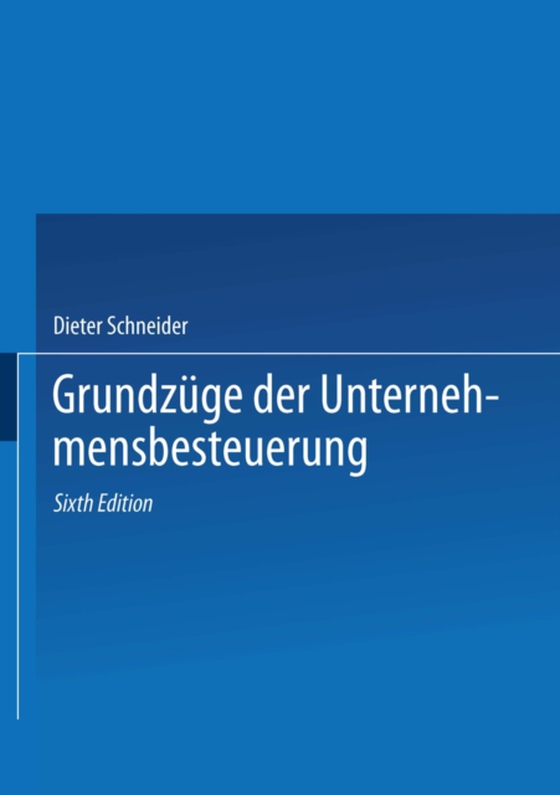 Dieter Schneider

Grundzüge der Unternehmensbesteuerung

Sixth Edition